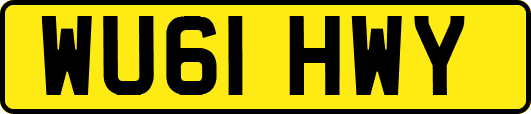 WU61 HWY